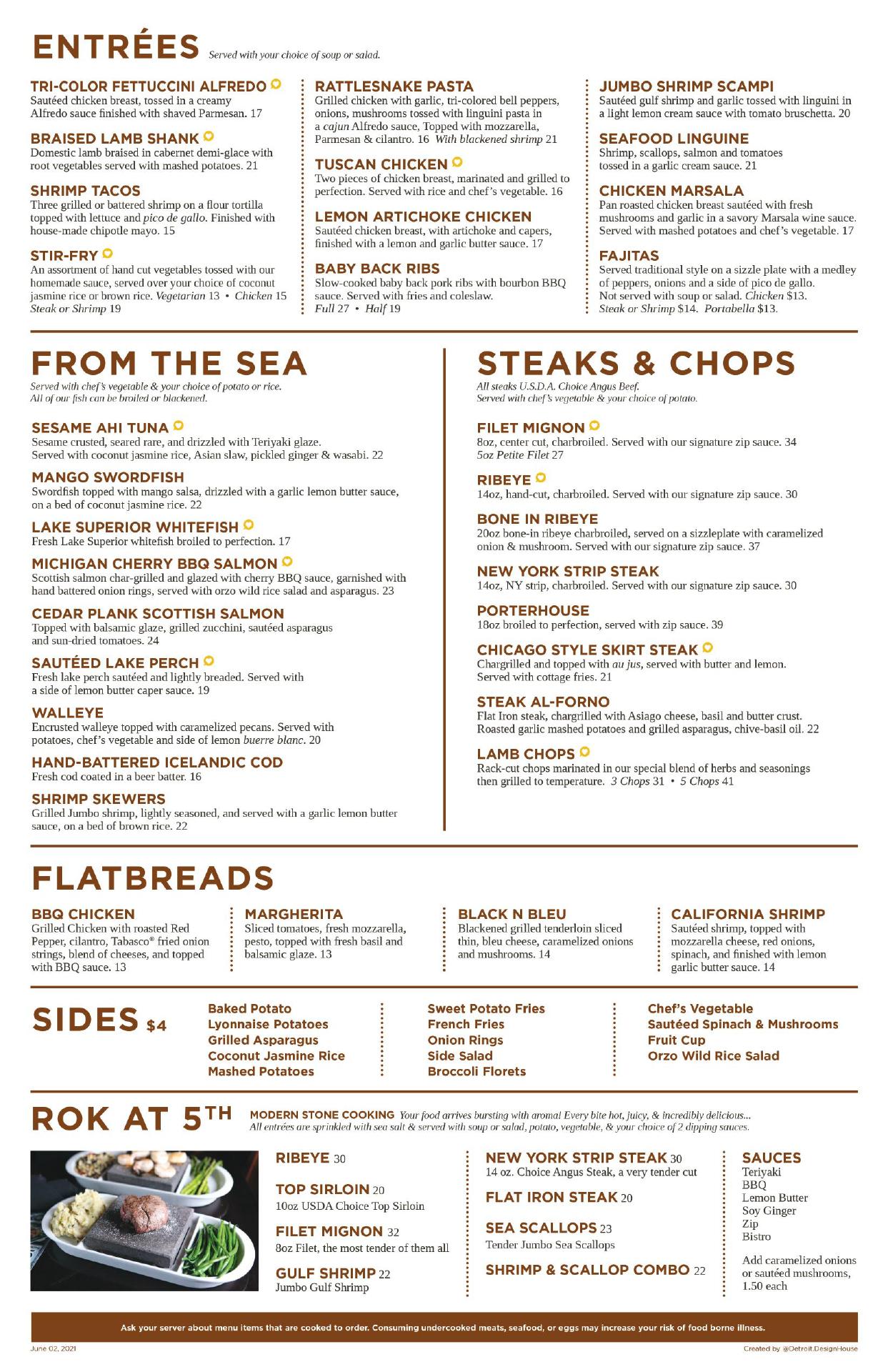 ENTRÉES Served with your choice of soup or salad.

TRI-COLOR FETTUCCINI ALFREDO
Sautéed chicken breast, tossed in a creamy Alfredo sauce finished with shaved Parmesan. 17

BRAISED LAMB SHANK
Domestic lamb braised in cabernet demi-glace with root vegetables served with mashed potatoes. 21

SHRIMP TACOS
Three grilled or battered shrimp on a flour tortilla topped with lettuce and pico de gallo. Finished with house-made chipotle mayo. 15

STIR-FRY
An assortment of hand cut vegetables tossed with our homemade sauce, served over your choice of coconut jasmine rice or brown rice. Vegetarian 13 • Chicken 15 Steak or Shrimp 19

RATTLESNAKE PASTA
Grilled chicken with garlic, tri-colored bell peppers, onions, mushrooms tossed with linguini pasta in a cajun Alfredo sauce, Topped with mozzarella, Parmesan & cilantro. 16 With blackened shrimp 21

TUSCAN CHICKEN
Two pieces of chicken breast, marinated and grilled to perfection. Served with rice and chef's vegetable. 16

LEMON ARTICHOKE CHICKEN
Sautéed chicken breast, with artichoke and capers, finished with a lemon and garlic butter sauce. 17

BABY BACK RIBS
Slow-cooked baby back pork ribs with bourbon BBQ sauce. Served with fries and coleslaw. Full 27 • Half 19

JUMBO SHRIMP SCAMPI
Sautéed gulf shrimp and garlic tossed with linguini in a light lemon cream sauce with tomato bruschetta. 20

SEAFOOD LINGUINE
Shrimp, scallops, salmon and tomatoes tossed in a garlic cream sauce. 21

CHICKEN MARSALA
Pan roasted chicken breast sautéed with fresh mushrooms and garlic in a savory Marsala wine sauce. Served with mashed potatoes and chef's vegetable. 17

FAJITAS
Served traditional style on a sizzle plate with a medley of peppers, onions and a side of pico de gallo. Not served with soup or salad. Chicken $13. Steak or Shrimp $14. Portabella $13.

FROM THE SEA
Served with chef's vegetable & your choice of potato or rice. All of our fish can be broiled or blackened.

SESAME AHI TUNA
Sesame crusted, seared rare, and drizzled with Teriyaki glaze. Served with coconut jasmine rice, Asian slaw, pickled ginger & wasabi. 22

MANGO SWORDFISH
Swordfish topped with mango salsa, drizzled with a garlic lemon butter sauce, on a bed of coconut jasmine rice. 22

LAKE SUPERIOR WHITEFISH
Fresh Lake Superior whitefish broiled to perfection. 17

MICHIGAN CHERRY BBQ SALMON
Scottish salmon char-grilled and glazed with cherry BBQ sauce, garnished with hand battered onion rings, served with orzo wild rice salad and asparagus. 23

CEDAR PLANK SCOTTISH SALMON
Topped with balsamic glaze, grilled zucchini, sautéed asparagus and sun-dried tomatoes. 24

SAUTÉED LAKE PERCH
Fresh lake perch sautéed and lightly breaded. Served with a side of lemon butter caper sauce. 19

WALLEYE
Encrusted walleye topped with caramelized pecans. Served with potatoes, chef's vegetable and side of lemon buerre blanc. 20

HAND-BATTERED ICELANDIC COD
Fresh cod coated in a beer batter. 16

SHRIMP SKEWERS
Grilled Jumbo shrimp, lightly seasoned, and served with a garlic lemon butter sauce, on a bed of brown rice. 22

STEAKS & CHOPS
All steaks U.S.D.A. Choice Angus Beef. Served with chef's vegetable & your choice of potato.

FILET MIGNON
8oz, center cut, charbroiled. Served with our signature zip sauce. 34
5oz Petite Filet 27

RIBEYE
14oz, hand-cut, charbroiled. Served with our signature zip sauce. 30

BONE IN RIBEYE
20oz bone-in ribeye charbroiled, served on a sizzleplate with caramelized onion & mushroom. Served with our signature zip sauce. 37

NEW YORK STRIP STEAK
14oz, NY strip, charbroiled. Served with our signature zip sauce. 30

PORTERHOUSE
18oz broiled to perfection, served with zip sauce. 39

CHICAGO STYLE SKIRT STEAK
Chargrilled and topped with au jus, served with butter and lemon. Served with cottage fries. 21

STEAK AL-FORNO
Flat Iron steak, chargrilled with Asiago cheese, basil and butter crust. Roasted garlic mashed potatoes and grilled asparagus, chive-basil oil. 22

LAMB CHOPS
Rack-cut chops marinated in our special blend of herbs and seasonings then grilled to temperature. 3 Chops 31 • 5 Chops 41

FLATBREADS

BBQ CHICKEN
Grilled Chicken with roasted Red Pepper, cilantro, Tabasco® fried onion strings, blend of cheeses, and topped with BBQ sauce. 13

MARGHERITA
Sliced tomatoes, fresh mozzarella, pesto, topped with fresh basil and balsamic glaze. 13

BLACK N BLEU
Blackened grilled tenderloin sliced thin, bleu cheese, caramelized onions and mushrooms. 14

CALIFORNIA SHRIMP
Sautéed shrimp, topped with mozzarella cheese, red onions, spinach, and finished with lemon garlic butter sauce. 14

SIDES $4
Baked Potato
Lyonnaise Potatoes
Grilled Asparagus
Coconut Jasmine Rice
Mashed Potatoes

Sweet Potato Fries
French Fries
Onion Rings
Side Salad
Broccoli Florets

Chef's Vegetable
Sautéed Spinach & Mushrooms
Fruit Cup
Orzo Wild Rice Salad

ROK AT 5TH MODERN STONE COOKING Your food arrives bursting with aroma! Every bite hot, juicy, & incredibly delicious... All entrées are sprinkled with sea salt & served with soup or salad, potato, vegetable, & your choice of 2 dipping sauces.

RIBEYE 30

TOP SIRLOIN 20
10oz USDA Choice Top Sirloin

FILET MIGNON 32
8oz Filet, the most tender of them all

GULF SHRIMP 22
Jumbo Gulf Shrimp

NEW YORK STRIP STEAK 30
14 oz. Choice Angus Steak, a very tender cut

FLAT IRON STEAK 20

SEA SCALLOPS 23
Tender Jumbo Sea Scallops

SHRIMP & SCALLOP COMBO 22

SAUCES
Teriyaki
BBQ
Lemon Butter
Soy Ginger
Zip
Bistro

Add caramelized onions or sautéed mushrooms, 1.50 each

Ask your server about menu items that are cooked to order. Consuming undercooked meats, seafood, or eggs may increase your risk of food borne illness.

June 02, 2021
Created by @Detroit.DesignHouse